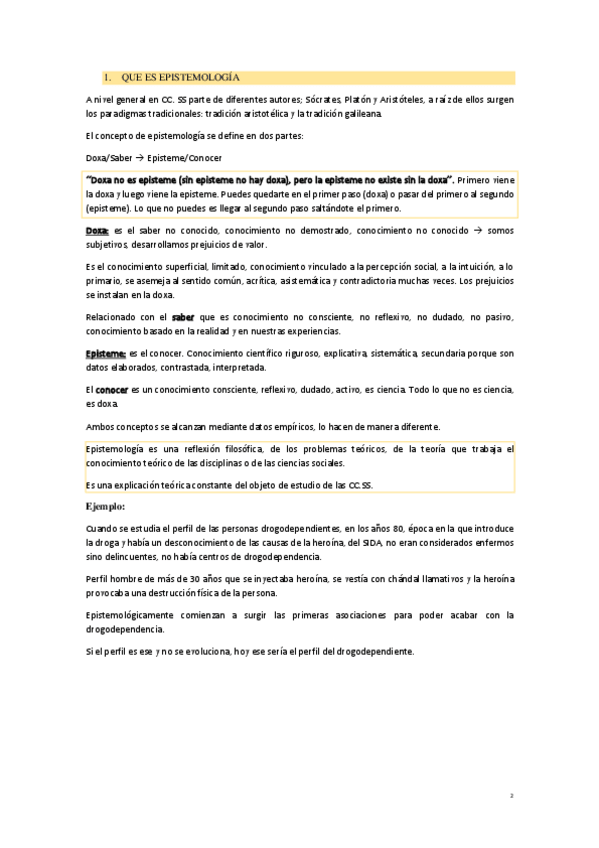 1. QUE ES EPISTEMOLOGÍA

A nivel general en CC. SS parte de diferentes autores; Sócrates, Platón y Aristóteles, a raíz de ellos surgen los paradigmas tradicionales: tradición aristotélica y la tradición galileana.

El concepto de epistemología se define en dos partes:

Doxa/Saber → Episteme/Conocer

"Doxa no es episteme (sin episteme no hay doxa), pero la episteme no existe sin la doxa". Primero viene la doxa y luego viene la episteme. Puedes quedarte en el primer paso (doxa) o pasar del primero al segundo (episteme). Lo que no puedes es llegar al segundo paso saltándote el primero.

Doxa: es el saber no conocido, conocimiento no demostrado, conocimiento no conocido → somos subjetivos, desarrollamos prejuicios de valor.

Es el conocimiento superficial, limitado, conocimiento vinculado a la percepción social, a la intuición, a lo primario, se asemeja al sentido común, acrítica, asistemática y contradictoria muchas veces. Los prejuicios se instalan en la doxa.

Relacionado con el saber que es conocimiento no consciente, no reflexivo, no dudado, no pasivo, conocimiento basado en la realidad y en nuestras experiencias.

Episteme: es el conocer. Conocimiento científico riguroso, explicativa, sistemática, secundaria porque son datos elaborados, contrastada, interpretada.

El conocer es un conocimiento consciente, reflexivo, dudado, activo, es ciencia. Todo lo que no es ciencia, es doxa.

Ambos conceptos se alcanzan mediante datos empíricos, lo hacen de manera diferente.

Epistemología es una reflexión filosófica, de los problemas teóricos, de la teoría que trabaja el conocimiento teórico de las disciplinas o de las ciencias sociales.

Es una explicación teórica constante del objeto de estudio de las CC.SS.

Ejemplo:

Cuando se estudia el perfil de las personas drogodependientes, en los años 80, época en la que introduce la droga y había un desconocimiento de las causas de la heroína, del SIDA, no eran considerados enfermos sino delincuentes, no había centros de drogodependencia.

Perfil hombre de más de 30 años que se inyectaba heroína, se vestía con chándal llamativos y la heroína provocaba una destrucción física de la persona.

Epistemológicamente comienzan a surgir las primeras asociaciones para poder acabar con la drogodependencia.

Si el perfil es ese y no se evoluciona, hoy ese sería el perfil del drogodependiente.

2